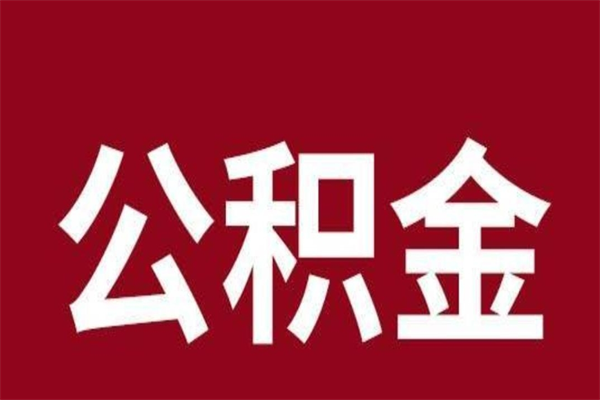 公积金